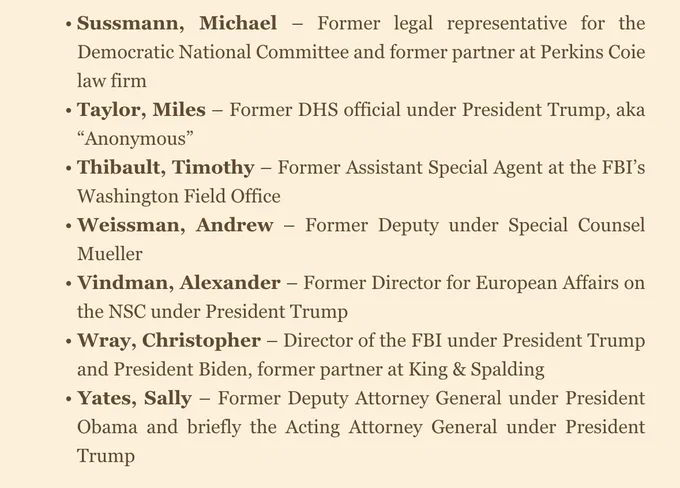 • Sussmann, Michael – Former legal representative for the Democratic National Committee and former partner at Perkins Coie law firm
• Taylor, Miles – Former DHS official under President Trump, aka "Anonymous"
• Thibault, Timothy – Former Assistant Special Agent at the FBI's Washington Field Office
• Weissman, Andrew – Former Deputy under Special Counsel Mueller
• Vindman, Alexander – Former Director for European Affairs on the NSC under President Trump
• Wray, Christopher – Director of the FBI under President Trump and President Biden, former partner at King & Spalding
• Yates, Sally – Former Deputy Attorney General under President Obama and briefly the Acting Attorney General under President Trump